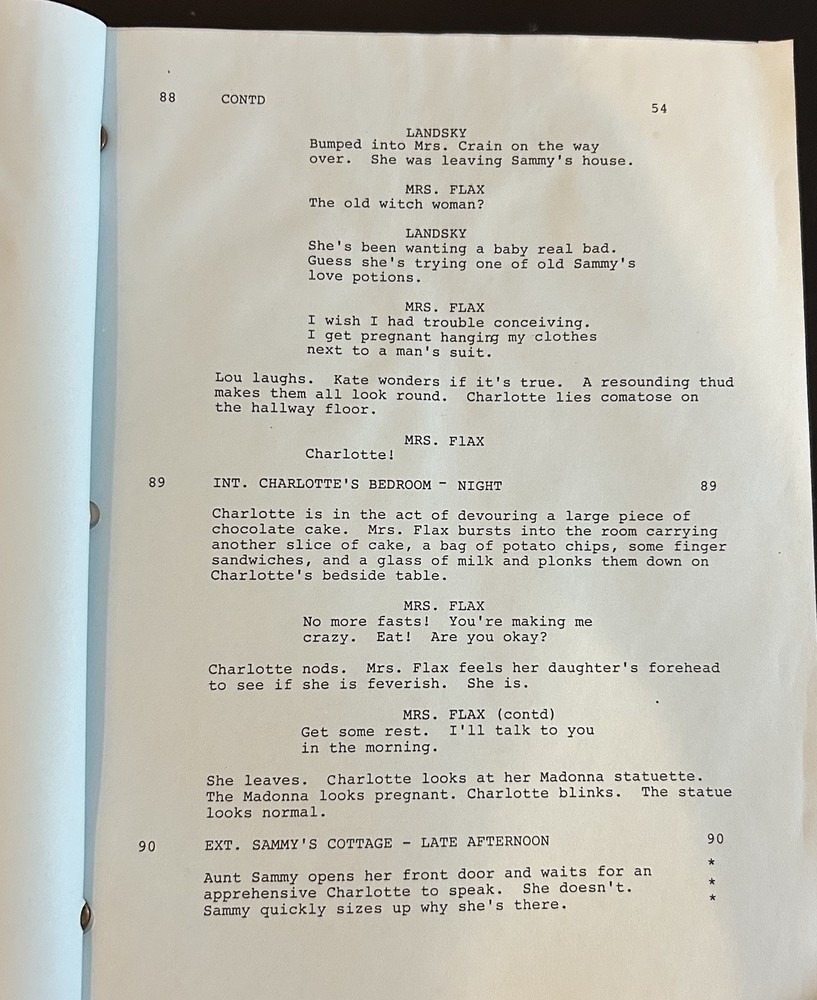 88 CONTD

54

LANDSKY
Bumped into Mrs. Crain on the way over. She was leaving Sammy's house.

MRS. FLAX
The old witch woman?

LANDSKY
She's been wanting a baby real bad. Guess she's trying one of old Sammy's love potions.

MRS. FLAX
I wish I had trouble conceiving. I get pregnant hanging my clothes next to a man's suit.

Lou laughs. Kate wonders if it's true. A resounding thud makes them all look round. Charlotte lies comatose on the hallway floor.

MRS. FlAX
Charlotte!

89 INT. CHARLOTTE'S BEDROOM - NIGHT 89

Charlotte is in the act of devouring a large piece of chocolate cake. Mrs. Flax bursts into the room carrying another slice of cake, a bag of potato chips, some finger sandwiches, and a glass of milk and plonks them down on Charlotte's bedside table.

MRS. FLAX
No more fasts! You're making me crazy. Eat! Are you okay?

Charlotte nods. Mrs. Flax feels her daughter's forehead to see if she is feverish. She is.

MRS. FLAX (contd)
Get some rest. I'll talk to you in the morning.

She leaves. Charlotte looks at her Madonna statuette. The Madonna looks pregnant. Charlotte blinks. The statue looks normal.

90 EXT. SAMMY'S COTTAGE - LATE AFTERNOON 90

Aunt Sammy opens her front door and waits for an apprehensive Charlotte to speak. She doesn't. Sammy quickly sizes up why she's there. *
*
*